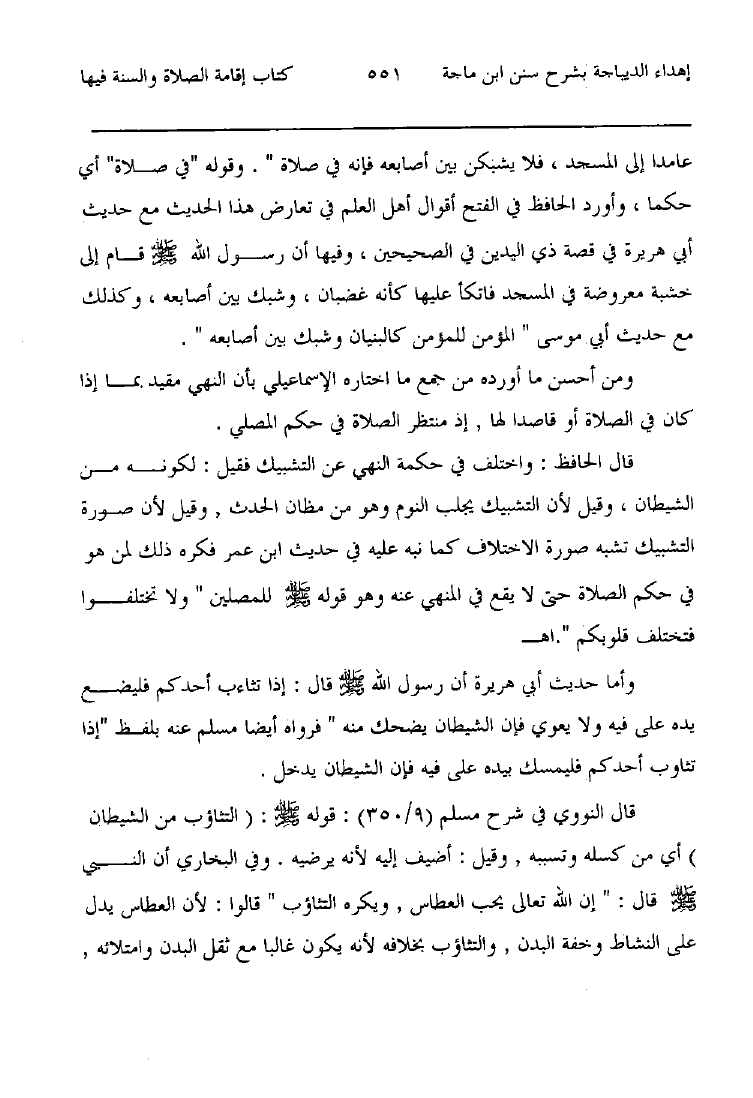 إهداء الديباجة بشرح سنن ابن ماجة ٥٥١ كتاب إقامة الصلاة والسنة فيها

عامدا إلى المسجد ، فلا يشبكن بين أصابعه فإنه في صلاة " . وقوله "في صلاة" أي حكما ، وأورد الحافظ في الفتح أقوال أهل العلم في تعارض هذا الحديث مع حديث أبي هريرة في قصة ذي اليدين في الصحيحين ، وفيها أن رسول الله ﷺ قام إلى خشبة معروضة في المسجد فاتكأ عليها كأنه غضبان ، وشبك بين أصابعه ، وكذلك مع حديث أبي موسى " المؤمن للمؤمن كالبنيان وشبك بين أصابعه " .

ومن أحسن ما أورده من جمع ما اختاره الإسماعيلي بأن النهي مقيد بما إذا كان في الصلاة أو قاصدا لها , إذ منتظر الصلاة في حكم المصلي .

قال الحافظ : واختلف في حكمة النهي عن التشبيك فقيل : لكونه من الشيطان ، وقيل لأن التشبيك يجلب النوم وهو من مظان الحدث , وقيل لأن صورة التشبيك تشبه صورة الاختلاف كما نبه عليه في حديث ابن عمر فكره ذلك لمن هو في حكم الصلاة حتى لا يقع في المنهي عنه وهو قوله ﷺ للمصلين " ولا تختلفوا فتختلف قلوبكم ".اهـ

وأما حديث أبي هريرة أن رسول الله ﷺ قال : إذا تثاءب أحدكم فليضع يده على فيه ولا يعوي فإن الشيطان يضحك منه " فرواه أيضا مسلم عنه بلفظ "إذا تثاوب أحدكم فليمسك بيده على فيه فإن الشيطان يدخل .

قال النووي في شرح مسلم (٣٥٠/٩) : قوله ﷺ : ( التثاؤب من الشيطان ) أي من كسله وتسببه , وقيل : أضيف إليه لأنه يرضيه . وفي البخاري أن النبي ﷺ قال : " إن الله تعالى يحب العطاس , ويكره التثاؤب " قالوا : لأن العطاس يدل على النشاط وخفة البدن , والتثاؤب بخلافه لأنه يكون غالبا مع ثقل البدن وامتلائه ,